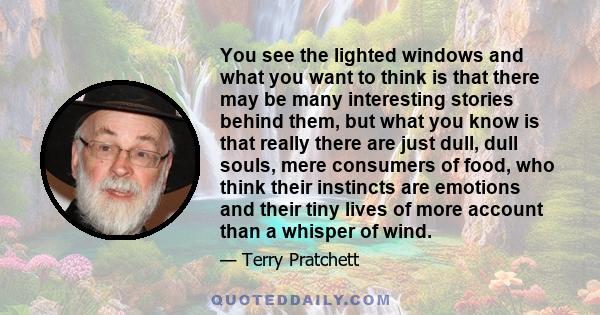 You see the lighted windows and what you want to think is that there may be many interesting stories behind them, but what you know is that really there are just dull, dull souls, mere consumers of food, who think their instincts are emotions and their tiny lives of more account than a whisper of wind.

— Terry Pratchett

QUOTEDDAILY.COM